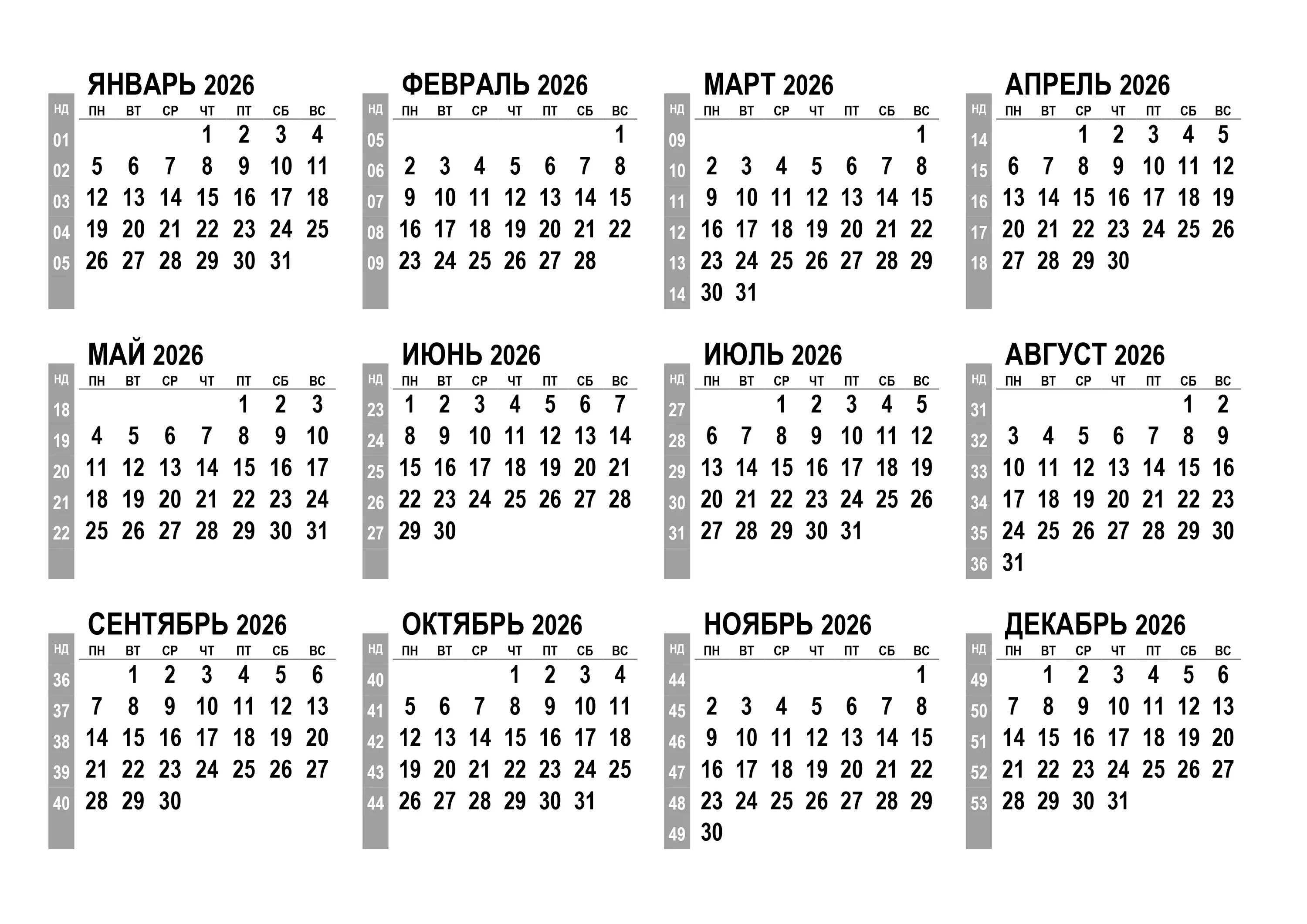 ЯНВАРЬ 2026

| НД | ПН | ВТ | СР | ЧТ | ПТ | СБ | ВС |
|---|---|---|---|---|---|---|---|
| 01 | | | | 1 | 2 | 3 | 4 |
| 02 | 5 | 6 | 7 | 8 | 9 | 10 | 11 |
| 03 | 12 | 13 | 14 | 15 | 16 | 17 | 18 |
| 04 | 19 | 20 | 21 | 22 | 23 | 24 | 25 |
| 05 | 26 | 27 | 28 | 29 | 30 | 31 | |

ФЕВРАЛЬ 2026

| НД | ПН | ВТ | СР | ЧТ | ПТ | СБ | ВС |
|---|---|---|---|---|---|---|---|
| 05 | | | | | | | 1 |
| 06 | 2 | 3 | 4 | 5 | 6 | 7 | 8 |
| 07 | 9 | 10 | 11 | 12 | 13 | 14 | 15 |
| 08 | 16 | 17 | 18 | 19 | 20 | 21 | 22 |
| 09 | 23 | 24 | 25 | 26 | 27 | 28 | |

МАРТ 2026

| НД | ПН | ВТ | СР | ЧТ | ПТ | СБ | ВС |
|---|---|---|---|---|---|---|---|
| 09 | | | | | | | 1 |
| 10 | 2 | 3 | 4 | 5 | 6 | 7 | 8 |
| 11 | 9 | 10 | 11 | 12 | 13 | 14 | 15 |
| 12 | 16 | 17 | 18 | 19 | 20 | 21 | 22 |
| 13 | 23 | 24 | 25 | 26 | 27 | 28 | 29 |
| 14 | 30 | 31 | | | | | |

АПРЕЛЬ 2026

| НД | ПН | ВТ | СР | ЧТ | ПТ | СБ | ВС |
|---|---|---|---|---|---|---|---|
| 14 | | | 1 | 2 | 3 | 4 | 5 |
| 15 | 6 | 7 | 8 | 9 | 10 | 11 | 12 |
| 16 | 13 | 14 | 15 | 16 | 17 | 18 | 19 |
| 17 | 20 | 21 | 22 | 23 | 24 | 25 | 26 |
| 18 | 27 | 28 | 29 | 30 | | | |

МАЙ 2026

| НД | ПН | ВТ | СР | ЧТ | ПТ | СБ | ВС |
|---|---|---|---|---|---|---|---|
| 18 | | | | | 1 | 2 | 3 |
| 19 | 4 | 5 | 6 | 7 | 8 | 9 | 10 |
| 20 | 11 | 12 | 13 | 14 | 15 | 16 | 17 |
| 21 | 18 | 19 | 20 | 21 | 22 | 23 | 24 |
| 22 | 25 | 26 | 27 | 28 | 29 | 30 | 31 |

ИЮНЬ 2026

| НД | ПН | ВТ | СР | ЧТ | ПТ | СБ | ВС |
|---|---|---|---|---|---|---|---|
| 23 | 1 | 2 | 3 | 4 | 5 | 6 | 7 |
| 24 | 8 | 9 | 10 | 11 | 12 | 13 | 14 |
| 25 | 15 | 16 | 17 | 18 | 19 | 20 | 21 |
| 26 | 22 | 23 | 24 | 25 | 26 | 27 | 28 |
| 27 | 29 | 30 | | | | | |

ИЮЛЬ 2026

| НД | ПН | ВТ | СР | ЧТ | ПТ | СБ | ВС |
|---|---|---|---|---|---|---|---|
| 27 | | | 1 | 2 | 3 | 4 | 5 |
| 28 | 6 | 7 | 8 | 9 | 10 | 11 | 12 |
| 29 | 13 | 14 | 15 | 16 | 17 | 18 | 19 |
| 30 | 20 | 21 | 22 | 23 | 24 | 25 | 26 |
| 31 | 27 | 28 | 29 | 30 | 31 | | |

АВГУСТ 2026

| НД | ПН | ВТ | СР | ЧТ | ПТ | СБ | ВС |
|---|---|---|---|---|---|---|---|
| 31 | | | | | | 1 | 2 |
| 32 | 3 | 4 | 5 | 6 | 7 | 8 | 9 |
| 33 | 10 | 11 | 12 | 13 | 14 | 15 | 16 |
| 34 | 17 | 18 | 19 | 20 | 21 | 22 | 23 |
| 35 | 24 | 25 | 26 | 27 | 28 | 29 | 30 |
| 36 | 31 | | | | | | |

СЕНТЯБРЬ 2026

| НД | ПН | ВТ | СР | ЧТ | ПТ | СБ | ВС |
|---|---|---|---|---|---|---|---|
| 36 | | 1 | 2 | 3 | 4 | 5 | 6 |
| 37 | 7 | 8 | 9 | 10 | 11 | 12 | 13 |
| 38 | 14 | 15 | 16 | 17 | 18 | 19 | 20 |
| 39 | 21 | 22 | 23 | 24 | 25 | 26 | 27 |
| 40 | 28 | 29 | 30 | | | | |

ОКТЯБРЬ 2026

| НД | ПН | ВТ | СР | ЧТ | ПТ | СБ | ВС |
|---|---|---|---|---|---|---|---|
| 40 | | | | 1 | 2 | 3 | 4 |
| 41 | 5 | 6 | 7 | 8 | 9 | 10 | 11 |
| 42 | 12 | 13 | 14 | 15 | 16 | 17 | 18 |
| 43 | 19 | 20 | 21 | 22 | 23 | 24 | 25 |
| 44 | 26 | 27 | 28 | 29 | 30 | 31 | |

НОЯБРЬ 2026

| НД | ПН | ВТ | СР | ЧТ | ПТ | СБ | ВС |
|---|---|---|---|---|---|---|---|
| 44 | | | | | | | 1 |
| 45 | 2 | 3 | 4 | 5 | 6 | 7 | 8 |
| 46 | 9 | 10 | 11 | 12 | 13 | 14 | 15 |
| 47 | 16 | 17 | 18 | 19 | 20 | 21 | 22 |
| 48 | 23 | 24 | 25 | 26 | 27 | 28 | 29 |
| 49 | 30 | | | | | | |

ДЕКАБРЬ 2026

| НД | ПН | ВТ | СР | ЧТ | ПТ | СБ | ВС |
|---|---|---|---|---|---|---|---|
| 49 | | 1 | 2 | 3 | 4 | 5 | 6 |
| 50 | 7 | 8 | 9 | 10 | 11 | 12 | 13 |
| 51 | 14 | 15 | 16 | 17 | 18 | 19 | 20 |
| 52 | 21 | 22 | 23 | 24 | 25 | 26 | 27 |
| 53 | 28 | 29 | 30 | 31 | | | |